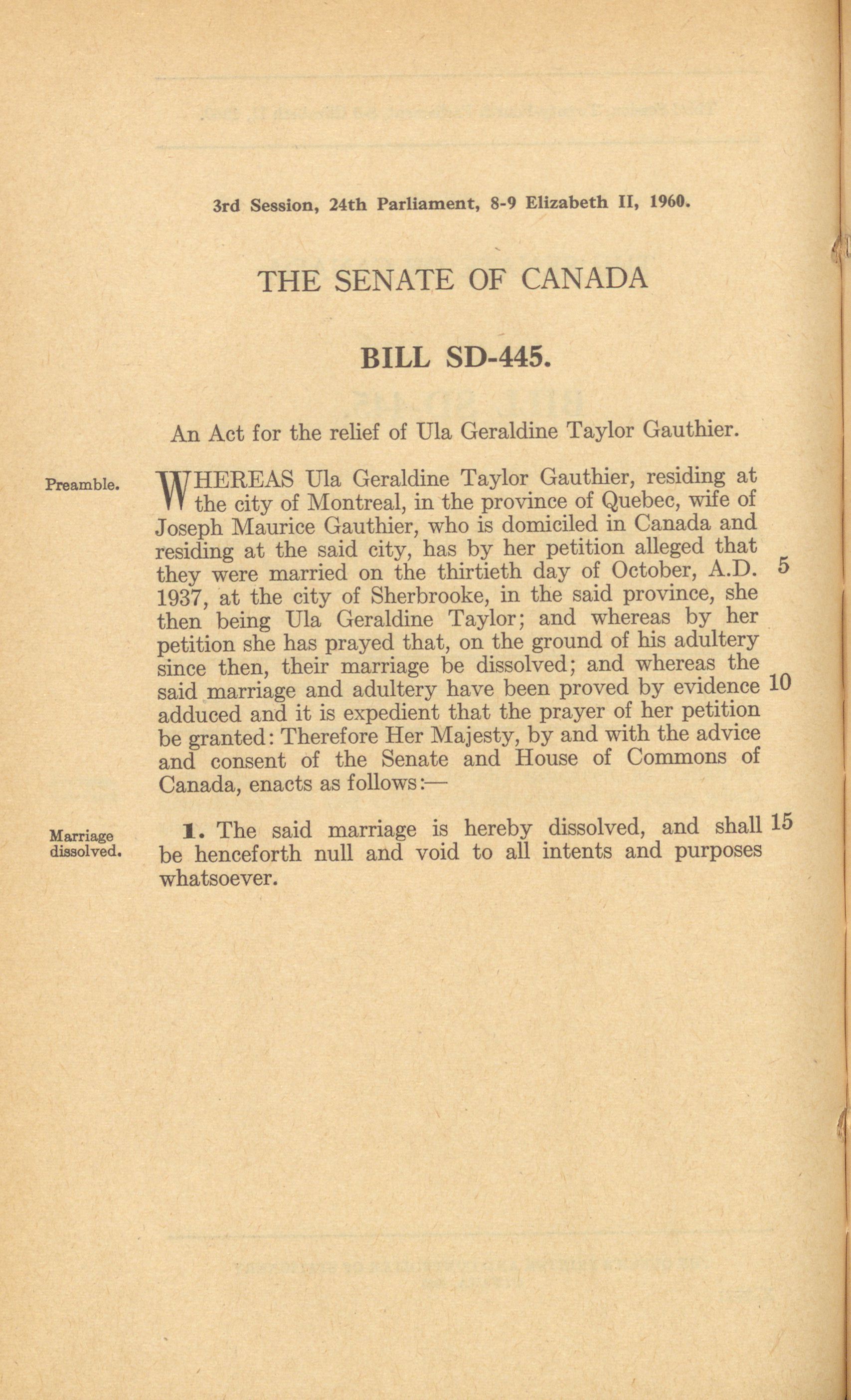 3rd Session, 24th Parliament, 8-9 Elizabeth II, 1960.

THE SENATE OF CANADA

BILL SD-445.

An Act for the relief of Ula Geraldine Taylor Gauthier.

Preamble.

WHEREAS Ula Geraldine Taylor Gauthier, residing at the city of Montreal, in the province of Quebec, wife of Joseph Maurice Gauthier, who is domiciled in Canada and residing at the said city, has by her petition alleged that they were married on the thirtieth day of October, A.D. 1937, at the city of Sherbrooke, in the said province, she then being Ula Geraldine Taylor; and whereas by her petition she has prayed that, on the ground of his adultery since then, their marriage be dissolved; and whereas the said marriage and adultery have been proved by evidence adduced and it is expedient that the prayer of her petition be granted: Therefore Her Majesty, by and with the advice and consent of the Senate and House of Commons of Canada, enacts as follows:—

5

10

Marriage dissolved.

1. The said marriage is hereby dissolved, and shall be henceforth null and void to all intents and purposes whatsoever.

15